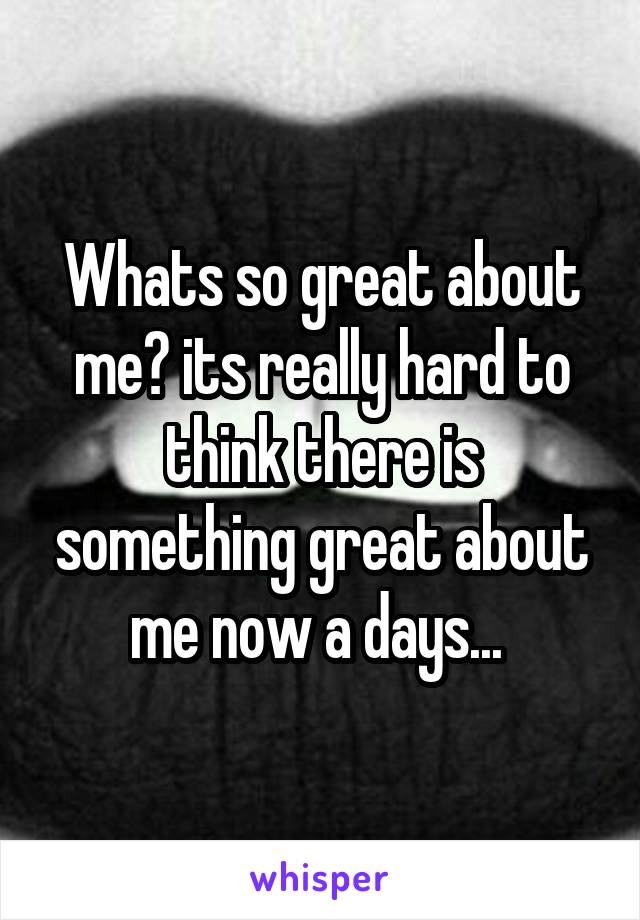 Whats so great about me? its really hard to think there is something great about me now a days...

whisper